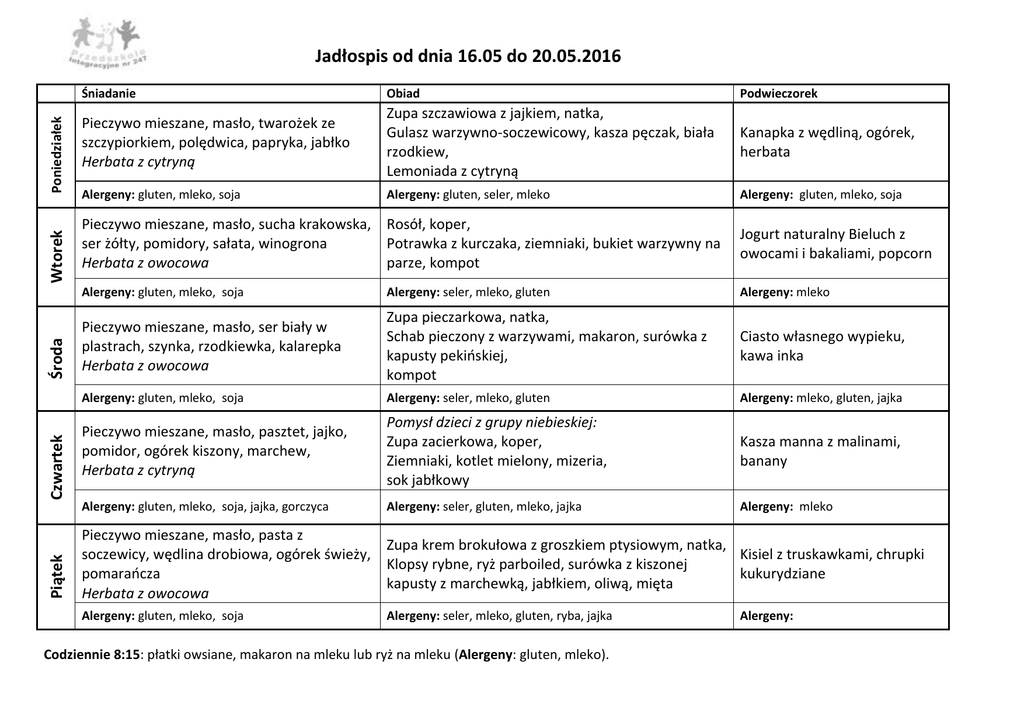 Przedszkole Integracyjne nr 247

Jadłospis od dnia 16.05 do 20.05.2016

| | Śniadanie | Obiad | Podwieczorek |
|---|---|---|---|
| Poniedziałek | Pieczywo mieszane, masło, twarożek ze szczypiorkiem, polędwica, papryka, jabłko Herbata z cytryną | Zupa szczawiowa z jajkiem, natka, Gulasz warzywno-soczewicowy, kasza pęczak, biała rzodkiew, Lemoniada z cytryną | Kanapka z wędliną, ogórek, herbata |
| | Alergeny: gluten, mleko, soja | Alergeny: gluten, seler, mleko | Alergeny: gluten, mleko, soja |
| Wtorek | Pieczywo mieszane, masło, sucha krakowska, ser żółty, pomidory, sałata, winogrona Herbata z owocowa | Rosół, koper, Potrawka z kurczaka, ziemniaki, bukiet warzywny na parze, kompot | Jogurt naturalny Bieluch z owocami i bakaliami, popcorn |
| | Alergeny: gluten, mleko, soja | Alergeny: seler, mleko, gluten | Alergeny: mleko |
| Środa | Pieczywo mieszane, masło, ser biały w plastrach, szynka, rzodkiewka, kalarepka Herbata z owocowa | Zupa pieczarkowa, natka, Schab pieczony z warzywami, makaron, surówka z kapusty pekińskiej, kompot | Ciasto własnego wypieku, kawa inka |
| | Alergeny: gluten, mleko, soja | Alergeny: seler, mleko, gluten | Alergeny: mleko, gluten, jajka |
| Czwartek | Pieczywo mieszane, masło, pasztet, jajko, pomidor, ogórek kiszony, marchew, Herbata z cytryną | Pomysł dzieci z grupy niebieskiej: Zupa zacierkowa, koper, Ziemniaki, kotlet mielony, mizeria, sok jabłkowy | Kasza manna z malinami, banany |
| | Alergeny: gluten, mleko, soja, jajka, gorczyca | Alergeny: seler, gluten, mleko, jajka | Alergeny: mleko |
| Piątek | Pieczywo mieszane, masło, pasta z soczewicy, wędlina drobiowa, ogórek świeży, pomarańcza Herbata z owocowa | Zupa krem brokułowa z groszkiem ptysiowym, natka, Klopsy rybne, ryż parboiled, surówka z kiszonej kapusty z marchewką, jabłkiem, oliwą, mięta | Kisiel z truskawkami, chrupki kukurydziane |
| | Alergeny: gluten, mleko, soja | Alergeny: seler, mleko, gluten, ryba, jajka | Alergeny: |

Codziennie 8:15: płatki owsiane, makaron na mleku lub ryż na mleku (Alergeny: gluten, mleko).